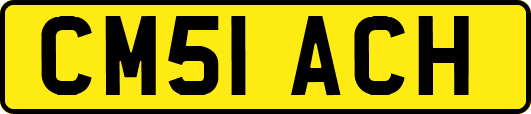 CM51 ACH